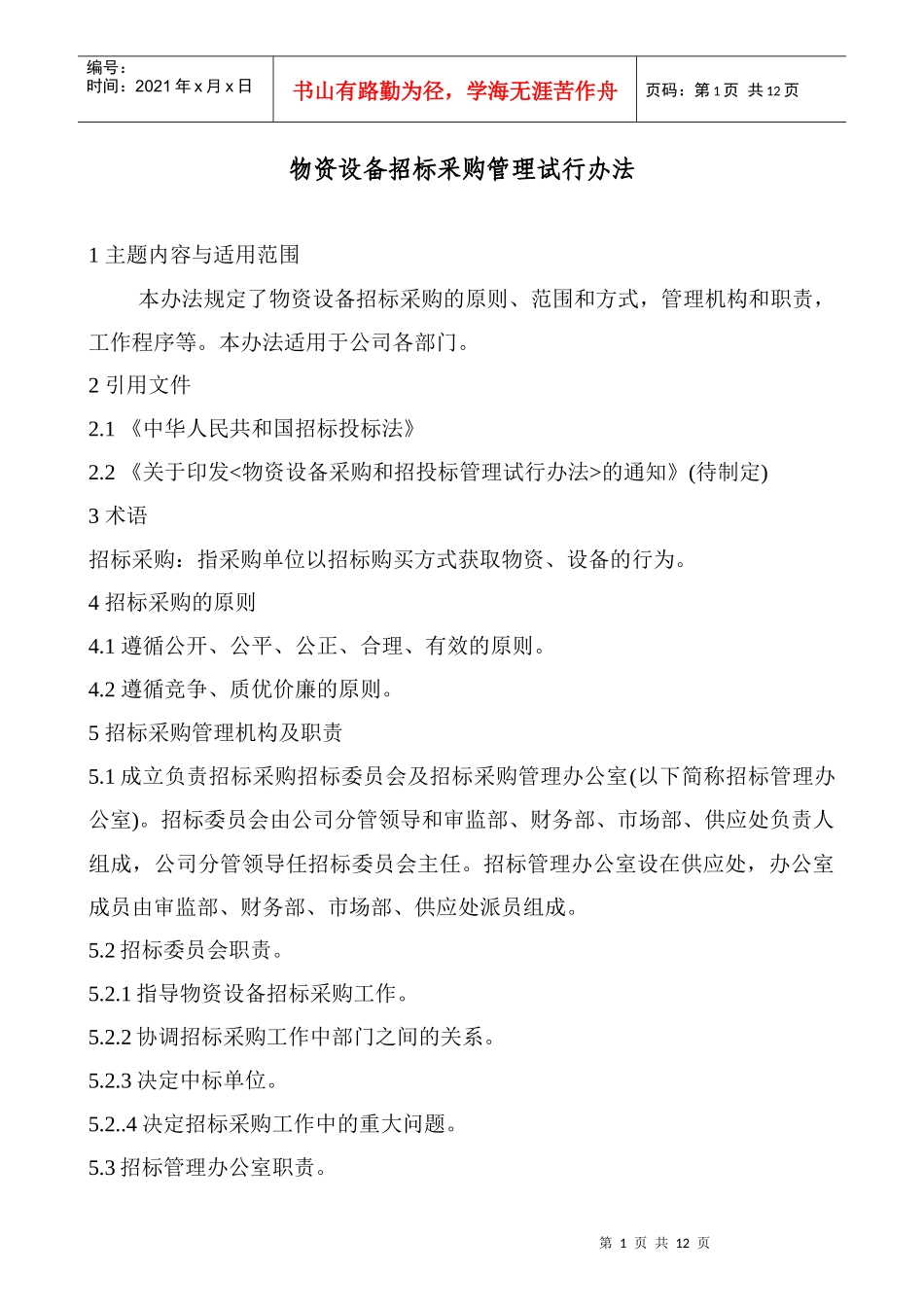 编号：
时间：2021 年 x 月 x 日

书山有路勤为径，学海无涯苦作舟

页码：第 1 页 共 12 页

物资设备招标采购管理试行办法

1 主题内容与适用范围

本办法规定了物资设备招标采购的原则、范围和方式，管理机构和职责，工作程序等。本办法适用于公司各部门。

2 引用文件

2.1 《中华人民共和国招标投标法》

2.2 《关于印发<物资设备采购和招投标管理试行办法>的通知》(待制定)

3 术语

招标采购：指采购单位以招标购买方式获取物资、设备的行为。

4 招标采购的原则

4.1 遵循公开、公平、公正、合理、有效的原则。

4.2 遵循竞争、质优价廉的原则。

5 招标采购管理机构及职责

5.1 成立负责招标采购招标委员会及招标采购管理办公室(以下简称招标管理办公室)。招标委员会由公司分管领导和审监部、财务部、市场部、供应处负责人组成，公司分管领导任招标委员会主任。招标管理办公室设在供应处，办公室成员由审监部、财务部、市场部、供应处派员组成。

5.2 招标委员会职责。

5.2.1 指导物资设备招标采购工作。

5.2.2 协调招标采购工作中部门之间的关系。

5.2.3 决定中标单位。

5.2..4 决定招标采购工作中的重大问题。

5.3 招标管理办公室职责。

第 1 页 共 12 页